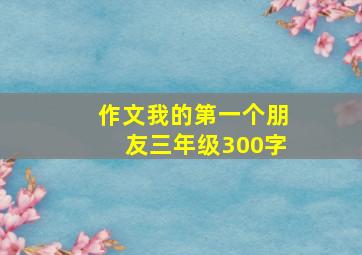 作文我的第一个朋友三年级300字